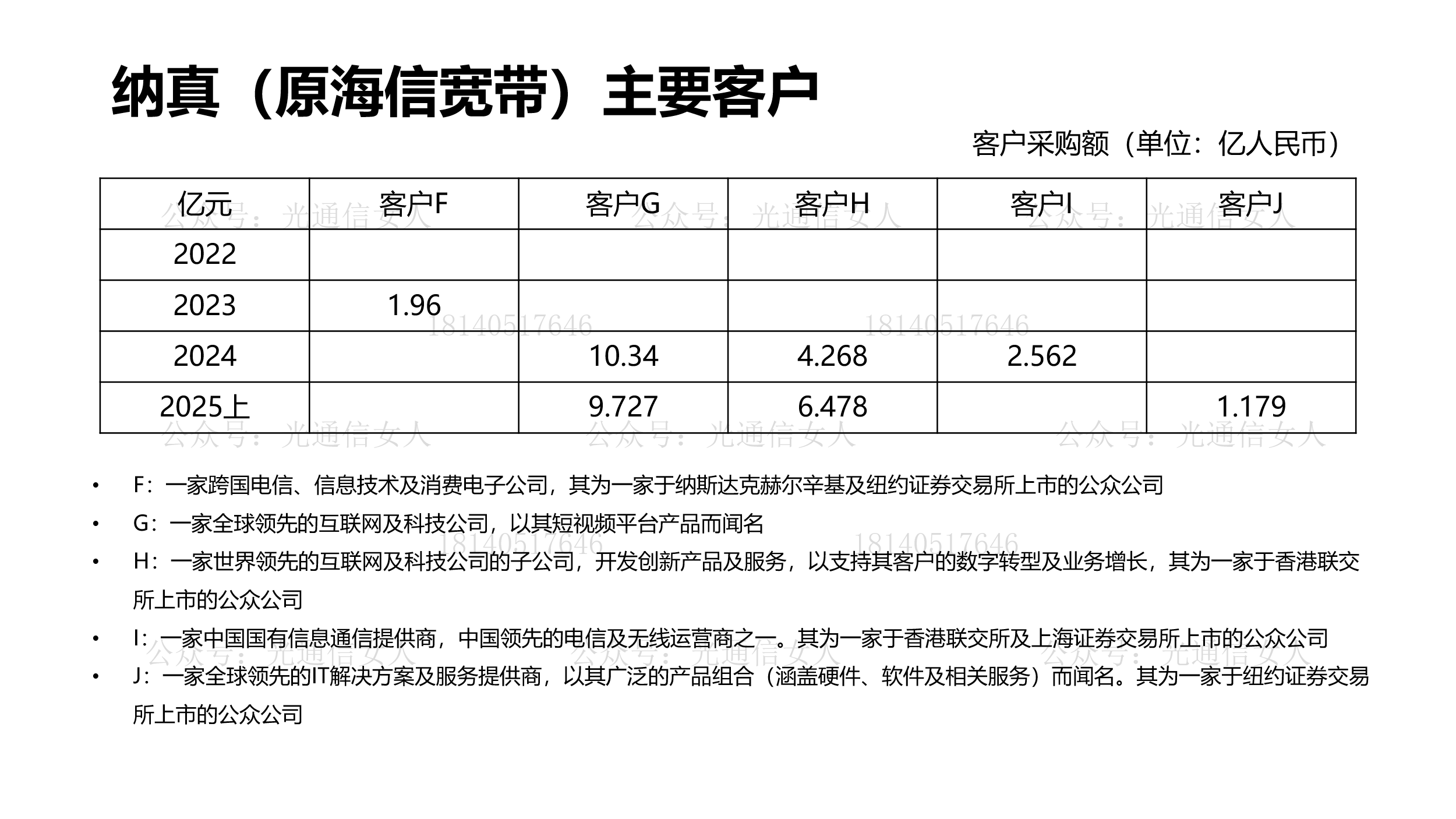 纳真（原海信宽带）主要客户

客户采购额（单位：亿人民币）

| 亿元 | 客户F | 客户G | 客户H | 客户I | 客户J |
|---|---|---|---|---|---|
| 2022 | | | | | |
| 2023 | 1.96 | | | | |
| 2024 | | 10.34 | 4.268 | 2.562 | |
| 2025上 | | 9.727 | 6.478 | | 1.179 |

• F：一家跨国电信、信息技术及消费电子公司，其为一家于纳斯达克赫尔辛基及纽约证券交易所上市的公众公司
• G：一家全球领先的互联网及科技公司，以其短视频平台产品而闻名
• H：一家世界领先的互联网及科技公司的子公司，开发创新产品及服务，以支持其客户的数字转型及业务增长，其为一家于香港联交所上市的公众公司
• I：一家中国国有信息通信提供商，中国领先的电信及无线运营商之一。其为一家于香港联交所及上海证券交易所上市的公众公司
• J：一家全球领先的IT解决方案及服务提供商，以其广泛的产品组合（涵盖硬件、软件及相关服务）而闻名。其为一家于纽约证券交易所上市的公众公司

公众号：光通信女人
18140517646